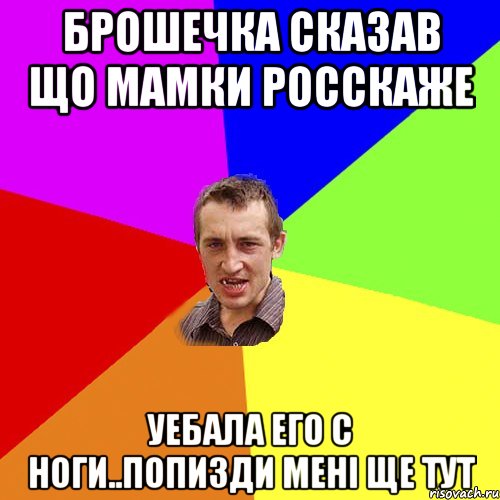 БРОШЕЧКА СКАЗАВ ЩО МАМКИ РОССКАЖЕ

УЕБАЛА ЕГО С НОГИ..ПОПИЗДИ МЕНІ ЩЕ ТУТ

risovach.ru